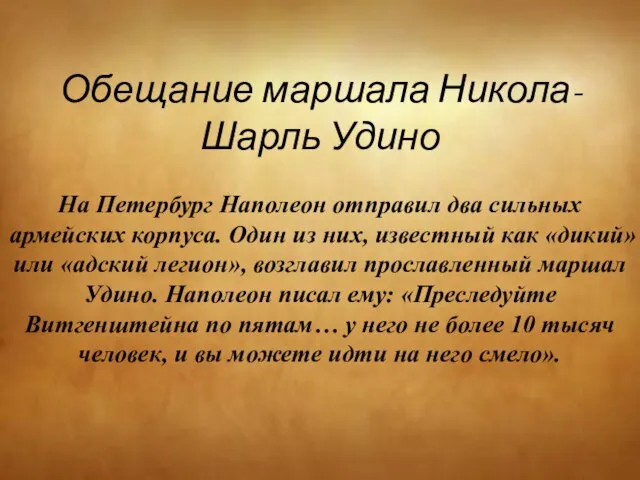 Обещание маршала Никола-Шарль Удино

На Петербург Наполеон отправил два сильных армейских корпуса. Один из них, известный как «дикий» или «адский легион», возглавил прославленный маршал Удино. Наполеон писал ему: «Преследуйте Витгенштейна по пятам… у него не более 10 тысяч человек, и вы можете идти на него смело».